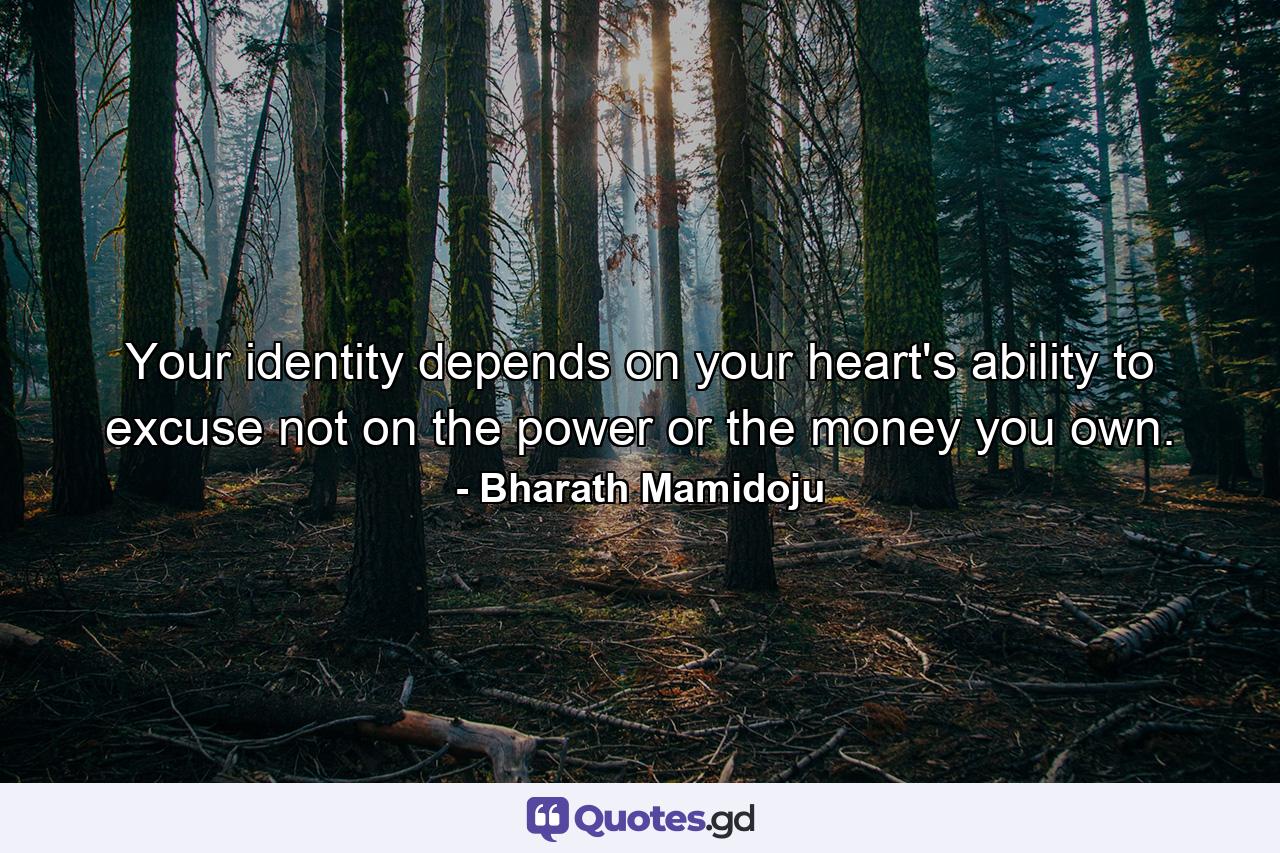 Your identity depends on your heart's ability to excuse not on the power or the money you own.
- Bharath Mamidoju

Quotes.gd